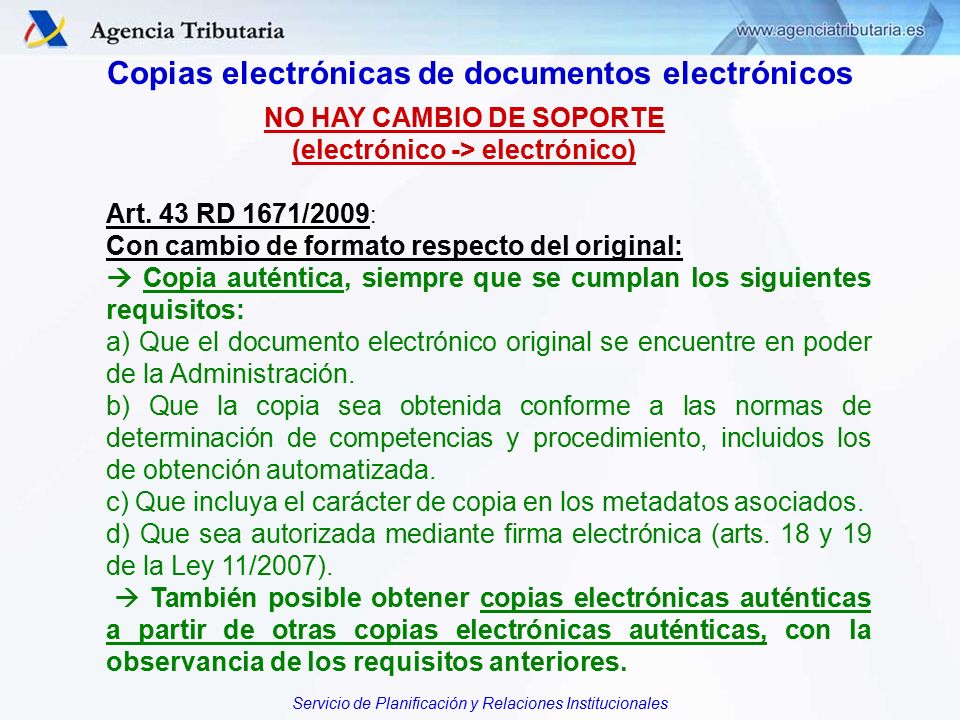 Agencia Tributaria

www.agenciatributaria.es

Copias electrónicas de documentos electrónicos

NO HAY CAMBIO DE SOPORTE
(electrónico -> electrónico)

Art. 43 RD 1671/2009:
Con cambio de formato respecto del original:
→ Copia auténtica, siempre que se cumplan los siguientes requisitos:
a) Que el documento electrónico original se encuentre en poder de la Administración.
b) Que la copia sea obtenida conforme a las normas de determinación de competencias y procedimiento, incluidos los de obtención automatizada.
c) Que incluya el carácter de copia en los metadatos asociados.
d) Que sea autorizada mediante firma electrónica (arts. 18 y 19 de la Ley 11/2007).
→ También posible obtener copias electrónicas auténticas a partir de otras copias electrónicas auténticas, con la observancia de los requisitos anteriores.

Servicio de Planificación y Relaciones Institucionales